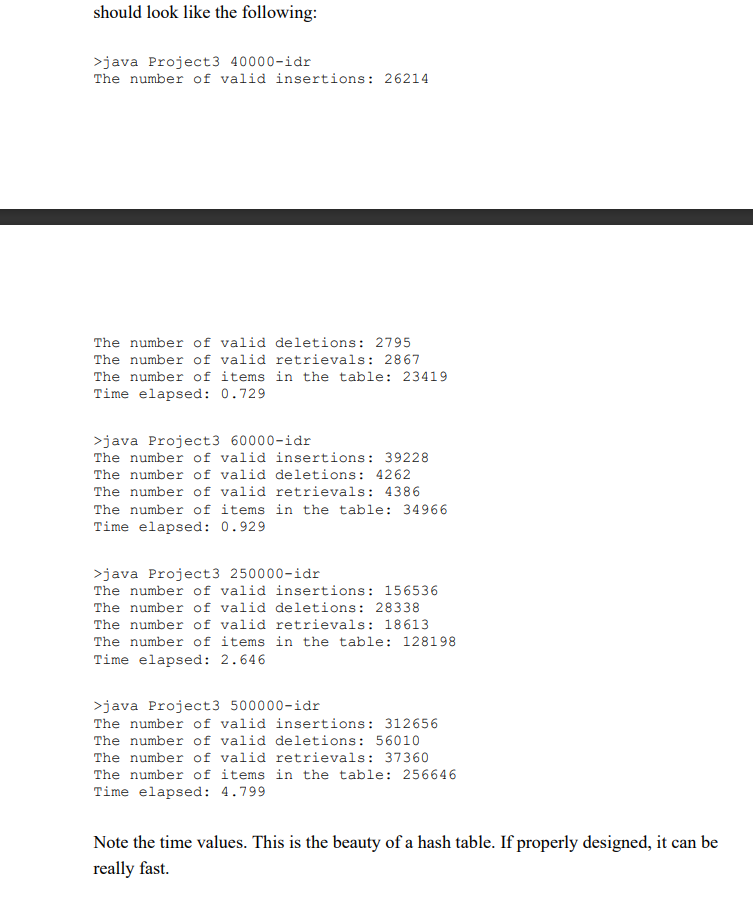 should look like the following:

>java Project3 40000-idr
The number of valid insertions: 26214

The number of valid deletions: 2795
The number of valid retrievals: 2867
The number of items in the table: 23419
Time elapsed: 0.729

>java Project3 60000-idr
The number of valid insertions: 39228
The number of valid deletions: 4262
The number of valid retrievals: 4386
The number of items in the table: 34966
Time elapsed: 0.929

>java Project3 250000-idr
The number of valid insertions: 156536
The number of valid deletions: 28338
The number of valid retrievals: 18613
The number of items in the table: 128198
Time elapsed: 2.646

>java Project3 500000-idr
The number of valid insertions: 312656
The number of valid deletions: 56010
The number of valid retrievals: 37360
The number of items in the table: 256646
Time elapsed: 4.799

Note the time values. This is the beauty of a hash table. If properly designed, it can be really fast.